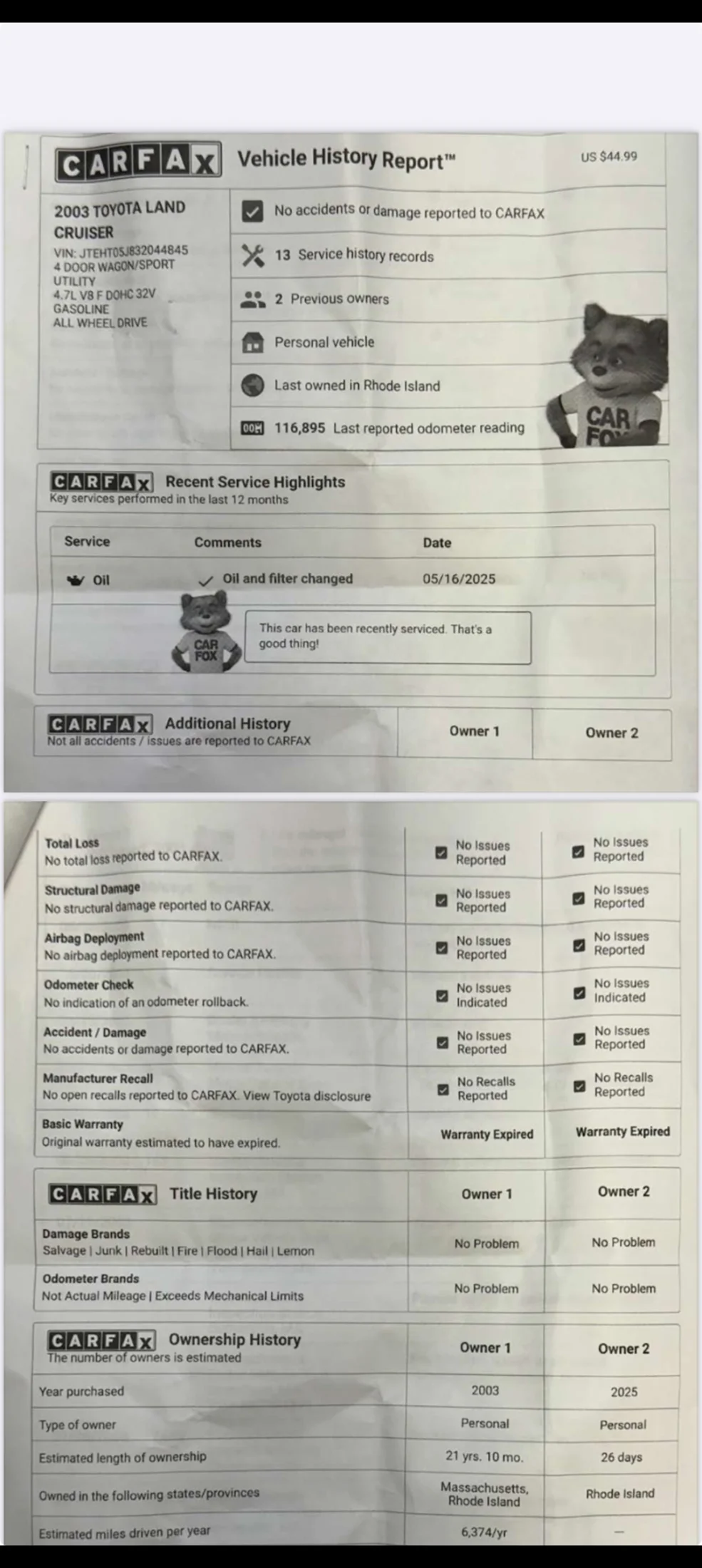 CARFAX Vehicle History Report™ US $44.99

2003 TOYOTA LAND CRUISER
VIN: JTEHT05J832044845
4 DOOR WAGON/SPORT UTILITY
4.7L V8 F DOHC 32V
GASOLINE
ALL WHEEL DRIVE

No accidents or damage reported to CARFAX
13 Service history records
2 Previous owners
Personal vehicle
Last owned in Rhode Island
116,895 Last reported odometer reading

CAR FOX

CARFAX Recent Service Highlights
Key services performed in the last 12 months

| Service | Comments | Date |
|---|---|---|
| Oil | Oil and filter changed | 05/16/2025 |

CAR FOX
This car has been recently serviced. That's a good thing!

| CARFAX Additional History Not all accidents / issues are reported to CARFAX | Owner 1 | Owner 2 |
|---|---|---|
| Total Loss No total loss reported to CARFAX. | No Issues Reported | No Issues Reported |
| Structural Damage No structural damage reported to CARFAX. | No Issues Reported | No Issues Reported |
| Airbag Deployment No airbag deployment reported to CARFAX. | No Issues Reported | No Issues Reported |
| Odometer Check No indication of an odometer rollback. | No Issues Indicated | No Issues Indicated |
| Accident / Damage No accidents or damage reported to CARFAX. | No Issues Reported | No Issues Reported |
| Manufacturer Recall No open recalls reported to CARFAX. View Toyota disclosure | No Recalls Reported | No Recalls Reported |
| Basic Warranty Original warranty estimated to have expired. | Warranty Expired | Warranty Expired |

| CARFAX Title History | Owner 1 | Owner 2 |
|---|---|---|
| Damage Brands Salvage \| Junk \| Rebuilt \| Fire \| Flood \| Hail \| Lemon | No Problem | No Problem |
| Odometer Brands Not Actual Mileage \| Exceeds Mechanical Limits | No Problem | No Problem |

| CARFAX Ownership History The number of owners is estimated | Owner 1 | Owner 2 |
|---|---|---|
| Year purchased | 2003 | 2025 |
| Type of owner | Personal | Personal |
| Estimated length of ownership | 21 yrs. 10 mo. | 26 days |
| Owned in the following states/provinces | Massachusetts, Rhode Island | Rhode Island |
| Estimated miles driven per year | 6,374/yr | — |